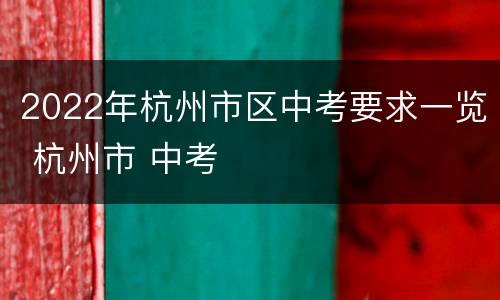 2022年杭州市区中考要求一览 杭州市 中考